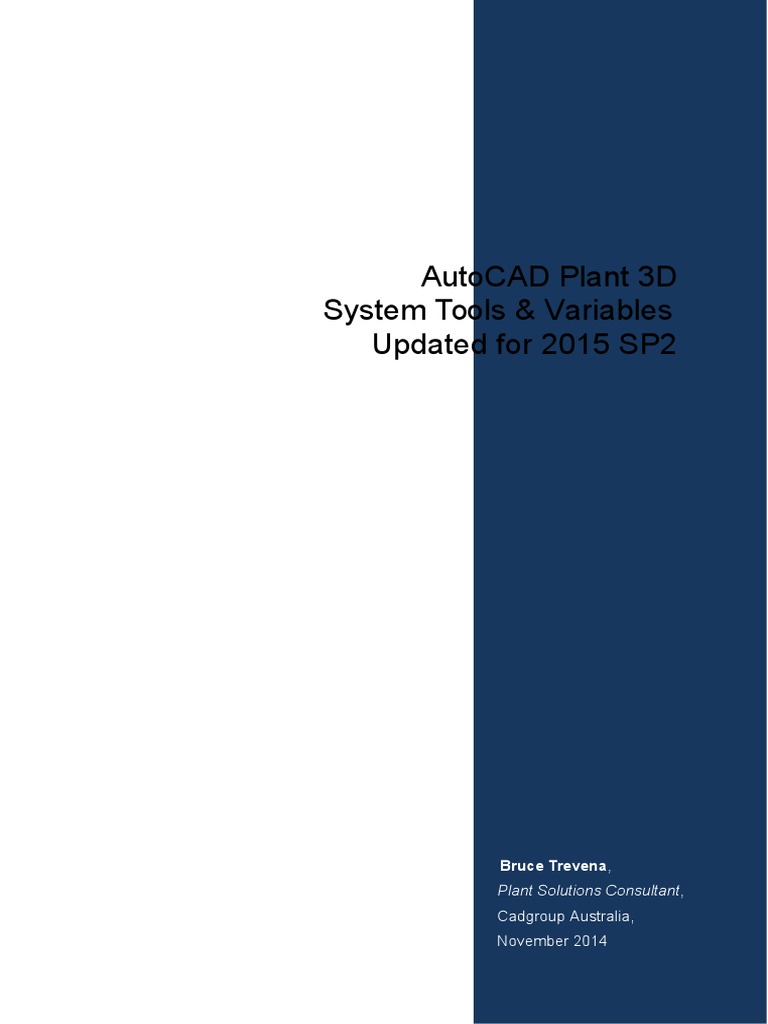 AutoCAD Plant 3D
System Tools & Variables
Updated for 2015 SP2

Bruce Trevena,
Plant Solutions Consultant,
Cadgroup Australia,
November 2014